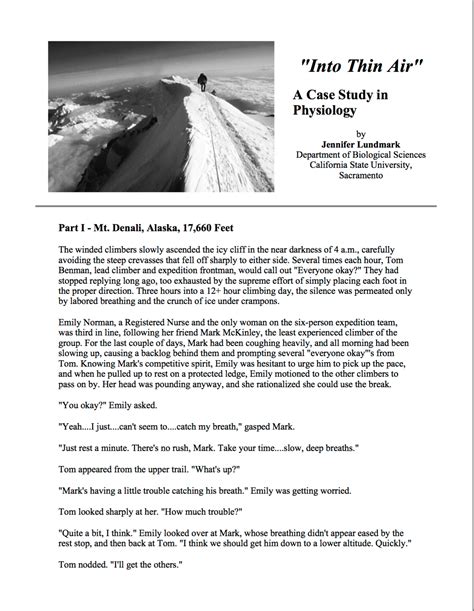 "Into Thin Air"

A Case Study in Physiology

by
Jennifer Lundmark
Department of Biological Sciences
California State University, Sacramento

Part I - Mt. Denali, Alaska, 17,660 Feet

The winded climbers slowly ascended the icy cliff in the near darkness of 4 a.m., carefully avoiding the steep crevasses that fell off sharply to either side. Several times each hour, Tom Benman, lead climber and expedition frontman, would call out "Everyone okay?" They had stopped replying long ago, too exhausted by the supreme effort of simply placing each foot in the proper direction. Three hours into a 12+ hour climbing day, the silence was permeated only by labored breathing and the crunch of ice under crampons.

Emily Norman, a Registered Nurse and the only woman on the six-person expedition team, was third in line, following her friend Mark McKinley, the least experienced climber of the group. For the last couple of days, Mark had been coughing heavily, and all morning had been slowing up, causing a backlog behind them and prompting several "everyone okay"'s from Tom. Knowing Mark's competitive spirit, Emily was hesitant to urge him to pick up the pace, and when he pulled up to rest on a protected ledge, Emily motioned to the other climbers to pass on by. Her head was pounding anyway, and she rationalized she could use the break.

"You okay?" Emily asked.

"Yeah....I just....can't seem to....catch my breath," gasped Mark.

"Just rest a minute. There's no rush, Mark. Take your time....slow, deep breaths."

Tom appeared from the upper trail. "What's up?"

"Mark's having a little trouble catching his breath." Emily was getting worried.

Tom looked sharply at her. "How much trouble?"

"Quite a bit, I think." Emily looked over at Mark, whose breathing didn't appear eased by the rest stop, and then back at Tom. "I think we should get him down to a lower altitude. Quickly."

Tom nodded. "I'll get the others."